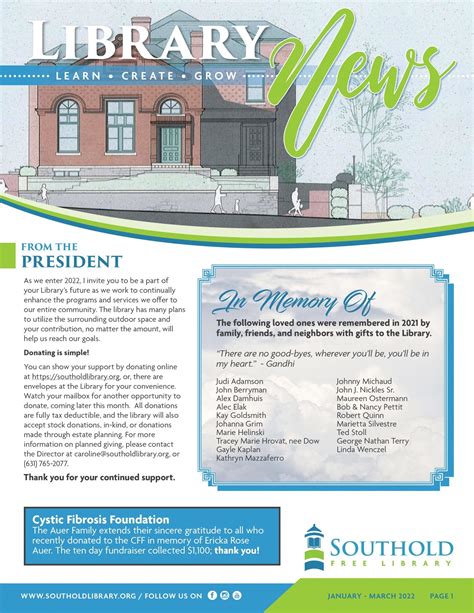 LIBRARY News

LEARN • CREATE • GROW

FROM THE PRESIDENT

As we enter 2022, I invite you to be a part of your Library's future as we work to continually enhance the programs and services we offer to our entire community. The library has many plans to utilize the surrounding outdoor space and your contribution, no matter the amount, will help us reach our goals.

Donating is simple!

You can show your support by donating online at https://southoldlibrary.org, or, there are envelopes at the Library for your convenience. Watch your mailbox for another opportunity to donate, coming later this month. All donations are fully tax deductible, and the library will also accept stock donations, in-kind, or donations made through estate planning. For more information on planned giving, please contact the Director at caroline@southoldlibrary.org, or (631) 765-2077.

Thank you for your continued support.

In Memory Of

The following loved ones were remembered in 2021 by family, friends, and neighbors with gifts to the Library.

"There are no good-byes, wherever you'll be, you'll be in my heart." - Gandhi

Judi Adamson
John Berryman
Alex Damhuis
Alec Elak
Kay Goldsmith
Johanna Grim
Marie Helinski
Tracey Marie Hrovat, nee Dow
Gayle Kaplan
Kathryn Mazzaferro

Johnny Michaud
John J. Nickles Sr.
Maureen Ostermann
Bob & Nancy Pettit
Robert Quinn
Marietta Silvestre
Ted Stoll
George Nathan Terry
Linda Wenczel

Cystic Fibrosis Foundation
The Auer Family extends their sincere gratitude to all who recently donated to the CFF in memory of Ericka Rose Auer. The ten day fundraiser collected $1,100; thank you!

SOUTHOLD FREE LIBRARY

WWW.SOUTHOLDLIBRARY.ORG / FOLLOW US ON

JANUARY - MARCH 2022 PAGE 1